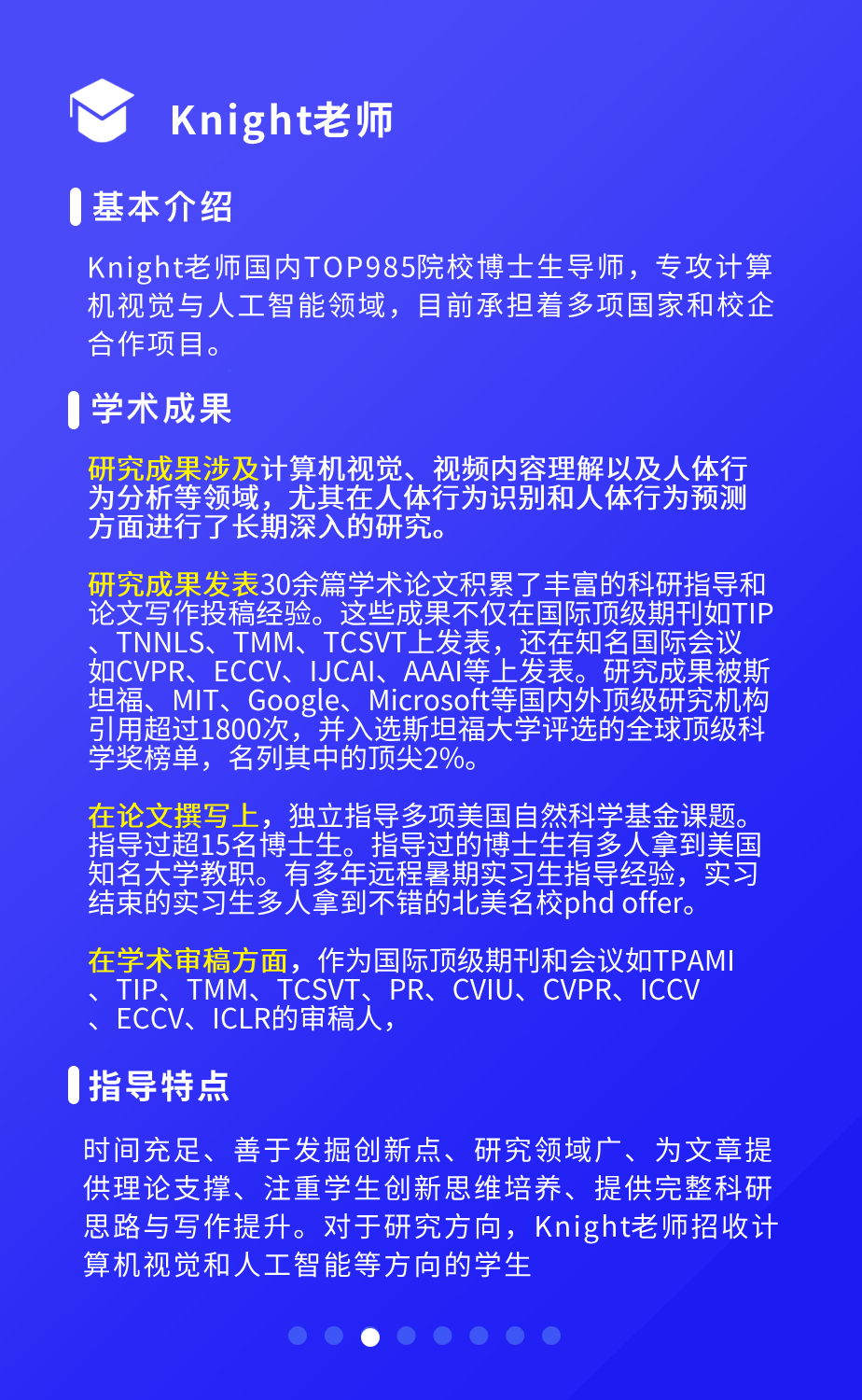 Knight老师

基本介绍

Knight老师国内TOP985院校博士生导师，专攻计算机视觉与人工智能领域，目前承担着多项国家和校企合作项目。

学术成果

研究成果涉及计算机视觉、视频内容理解以及人体行为分析等领域，尤其在人体行为识别和人体行为预测方面进行了长期深入的研究。

研究成果发表30余篇学术论文积累了丰富的科研指导和论文写作投稿经验。这些成果不仅在国际顶级期刊如TIP、TNNLS、TMM、TCSVT上发表，还在知名国际会议如CVPR、ECCV、IJCAI、AAAI等上发表。研究成果被斯坦福、MIT、Google、Microsoft等国内外顶级研究机构引用超过1800次，并入选斯坦福大学评选的全球顶级科学奖榜单，名列其中的顶尖2%。

在论文撰写上，独立指导多项美国自然科学基金课题。指导过超15名博士生。指导过的博士生有多人拿到美国知名大学教职。有多年远程暑期实习生指导经验，实习结束的实习生多人拿到不错的北美名校phd offer。

在学术审稿方面，作为国际顶级期刊和会议如TPAMI、TIP、TMM、TCSVT、PR、CVIU、CVPR、ICCV、ECCV、ICLR的审稿人，

指导特点

时间充足、善于发掘创新点、研究领域广、为文章提供理论支撑、注重学生创新思维培养、提供完整科研思路与写作提升。对于研究方向，Knight老师招收计算机视觉和人工智能等方向的学生